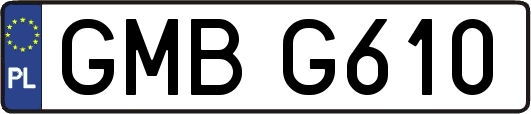 PL
GMB G610